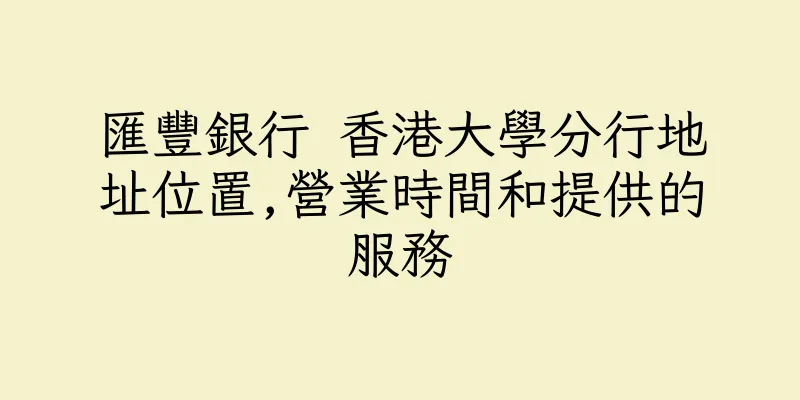 匯豐銀行 香港大學分行地址位置,營業時間和提供的服務